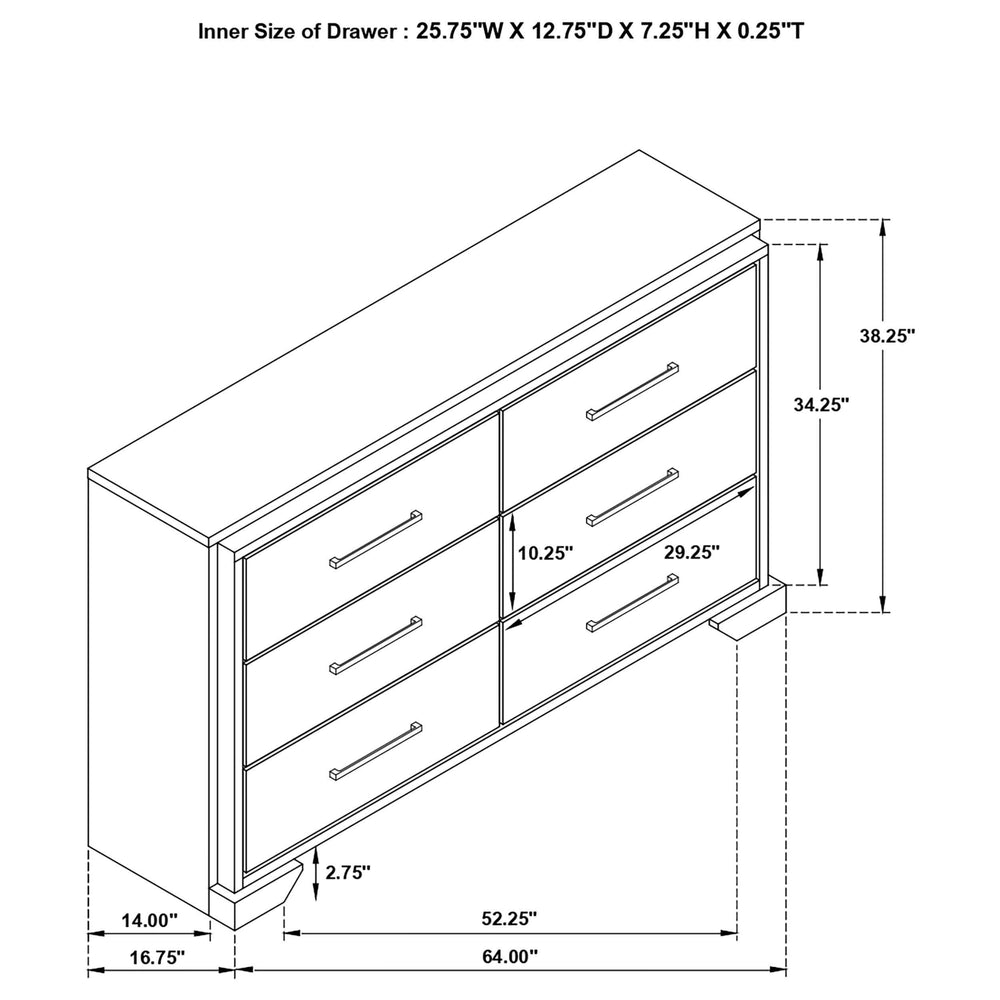 Inner Size of Drawer : 25.75"W X 12.75"D X 7.25"H X 0.25"T

38.25"

34.25"

10.25"

29.25"

2.75"

14.00"

52.25"

16.75"

64.00"